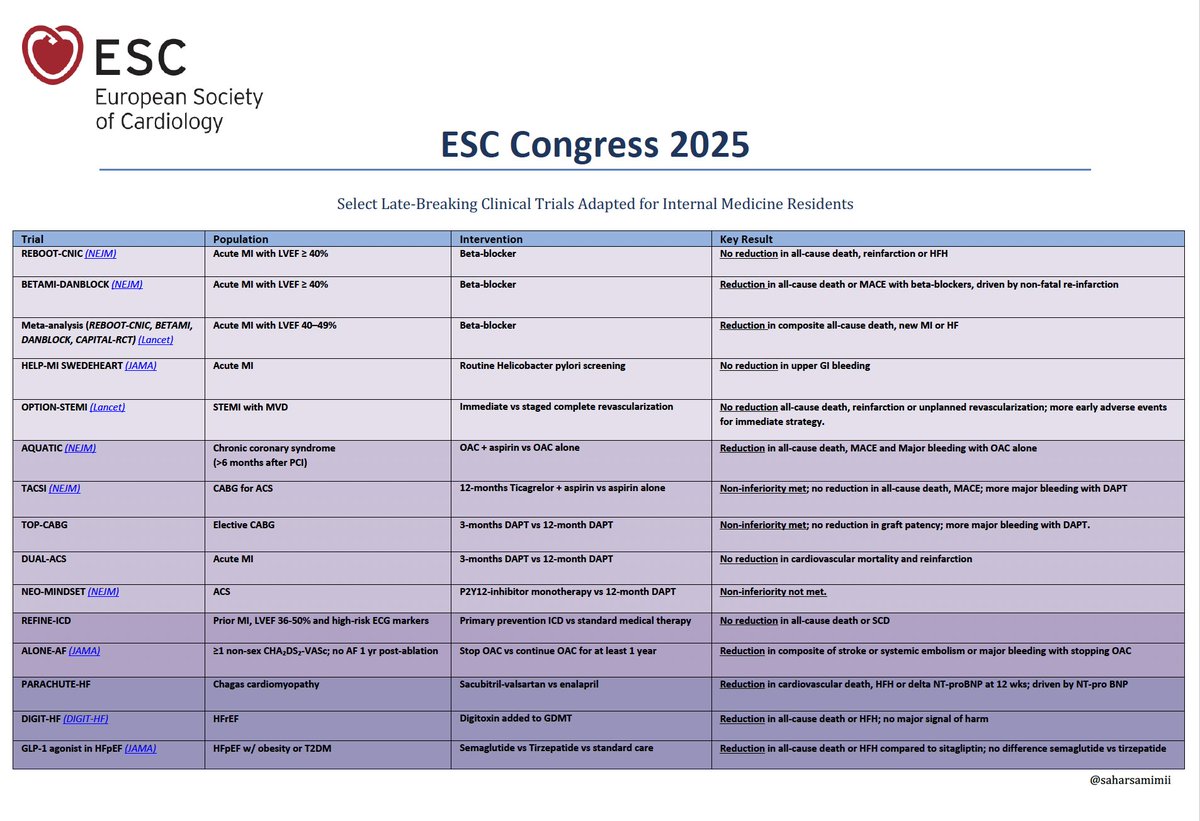 ESC
European Society of Cardiology

ESC Congress 2025

Select Late-Breaking Clinical Trials Adapted for Internal Medicine Residents

| Trial | Population | Intervention | Key Result |
|---|---|---|---|
| REBOOT-CNIC (NEJM) | Acute MI with LVEF ≥ 40% | Beta-blocker | No reduction in all-cause death, reinfarction or HFH |
| BETAMI-DANBLOCK (NEJM) | Acute MI with LVEF ≥ 40% | Beta-blocker | Reduction in all-cause death or MACE with beta-blockers, driven by non-fatal re-infarction |
| Meta-analysis (REBOOT-CNIC, BETAMI, DANBLOCK, CAPITAL-RCT) (Lancet) | Acute MI with LVEF 40–49% | Beta-blocker | Reduction in composite all-cause death, new MI or HF |
| HELP-MI SWEDEHEART (JAMA) | Acute MI | Routine Helicobacter pylori screening | No reduction in upper GI bleeding |
| OPTION-STEMI (Lancet) | STEMI with MVD | Immediate vs staged complete revascularization | No reduction all-cause death, reinfarction or unplanned revascularization; more early adverse events for immediate strategy. |
| AQUATIC (NEJM) | Chronic coronary syndrome (>6 months after PCI) | OAC + aspirin vs OAC alone | Reduction in all-cause death, MACE and Major bleeding with OAC alone |
| TACSI (NEJM) | CABG for ACS | 12-months Ticagrelor + aspirin vs aspirin alone | Non-inferiority met; no reduction in all-cause death, MACE; more major bleeding with DAPT |
| TOP-CABG | Elective CABG | 3-months DAPT vs 12-month DAPT | Non-inferiority met; no reduction in graft patency; more major bleeding with DAPT. |
| DUAL-ACS | Acute MI | 3-months DAPT vs 12-month DAPT | No reduction in cardiovascular mortality and reinfarction |
| NEO-MINDSET (NEJM) | ACS | P2Y12-inhibitor monotherapy vs 12-month DAPT | Non-inferiority not met. |
| REFINE-ICD | Prior MI, LVEF 36-50% and high-risk ECG markers | Primary prevention ICD vs standard medical therapy | No reduction in all-cause death or SCD |
| ALONE-AF (JAMA) | ≥1 non-sex $CHA_2DS_2$-VASc; no AF 1 yr post-ablation | Stop OAC vs continue OAC for at least 1 year | Reduction in composite of stroke or systemic embolism or major bleeding with stopping OAC |
| PARACHUTE-HF | Chagas cardiomyopathy | Sacubitril-valsartan vs enalapril | Reduction in cardiovascular death, HFH or delta NT-proBNP at 12 wks; driven by NT-pro BNP |
| DIGIT-HF (DIGIT-HF) | HFrEF | Digitoxin added to GDMT | Reduction in all-cause death or HFH; no major signal of harm |
| GLP-1 agonist in HFpEF (JAMA) | HFpEF w/ obesity or T2DM | Semaglutide vs Tirzepatide vs standard care | Reduction in all-cause death or HFH compared to sitagliptin; no difference semaglutide vs tirzepatide |

@saharsamimii